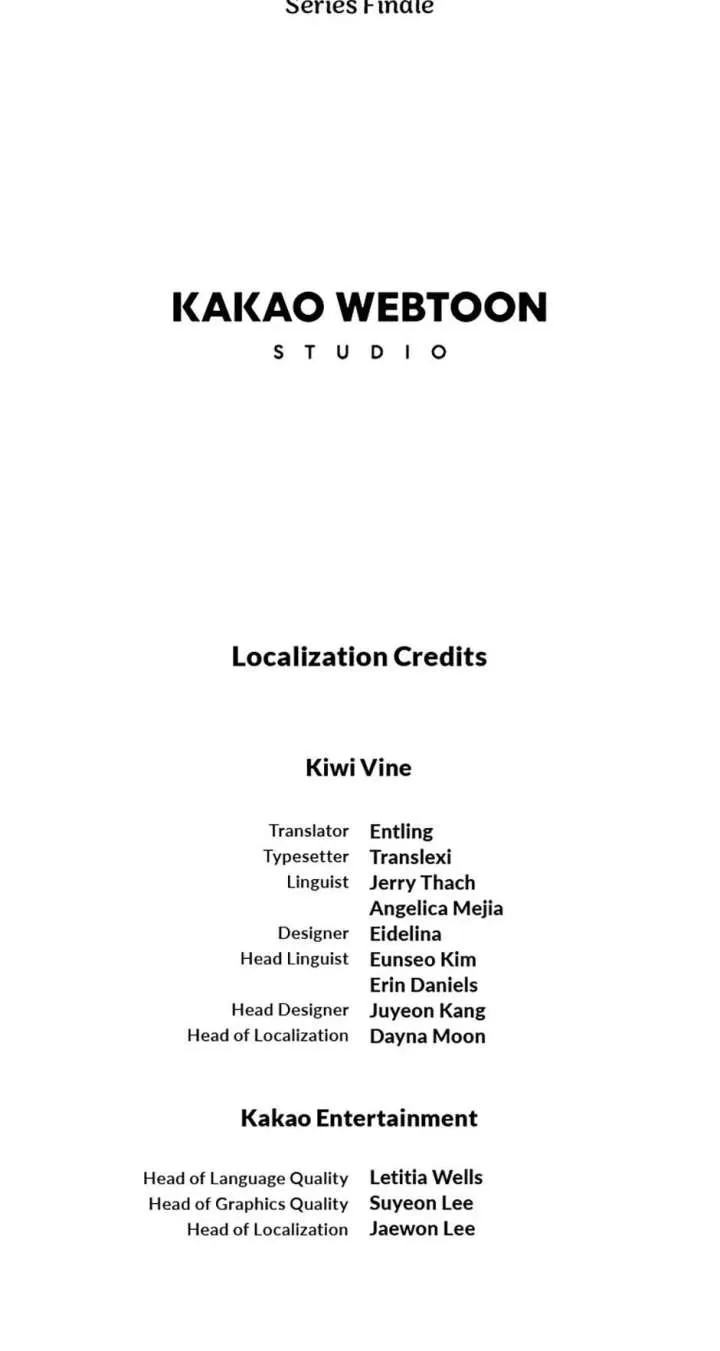 Series Finale

KAKAO WEBTOON
STUDIO

Localization Credits

Kiwi Vine

Translator Entling
Typesetter Translexi
Linguist Jerry Thach
Angelica Mejia
Designer Eidelina
Head Linguist Eunseo Kim
Erin Daniels
Head Designer Juyeon Kang
Head of Localization Dayna Moon

Kakao Entertainment

Head of Language Quality Letitia Wells
Head of Graphics Quality Suyeon Lee
Head of Localization Jaewon Lee